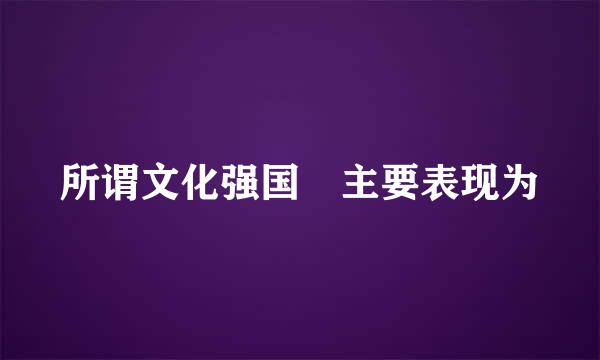 所谓文化强国　主要表现为